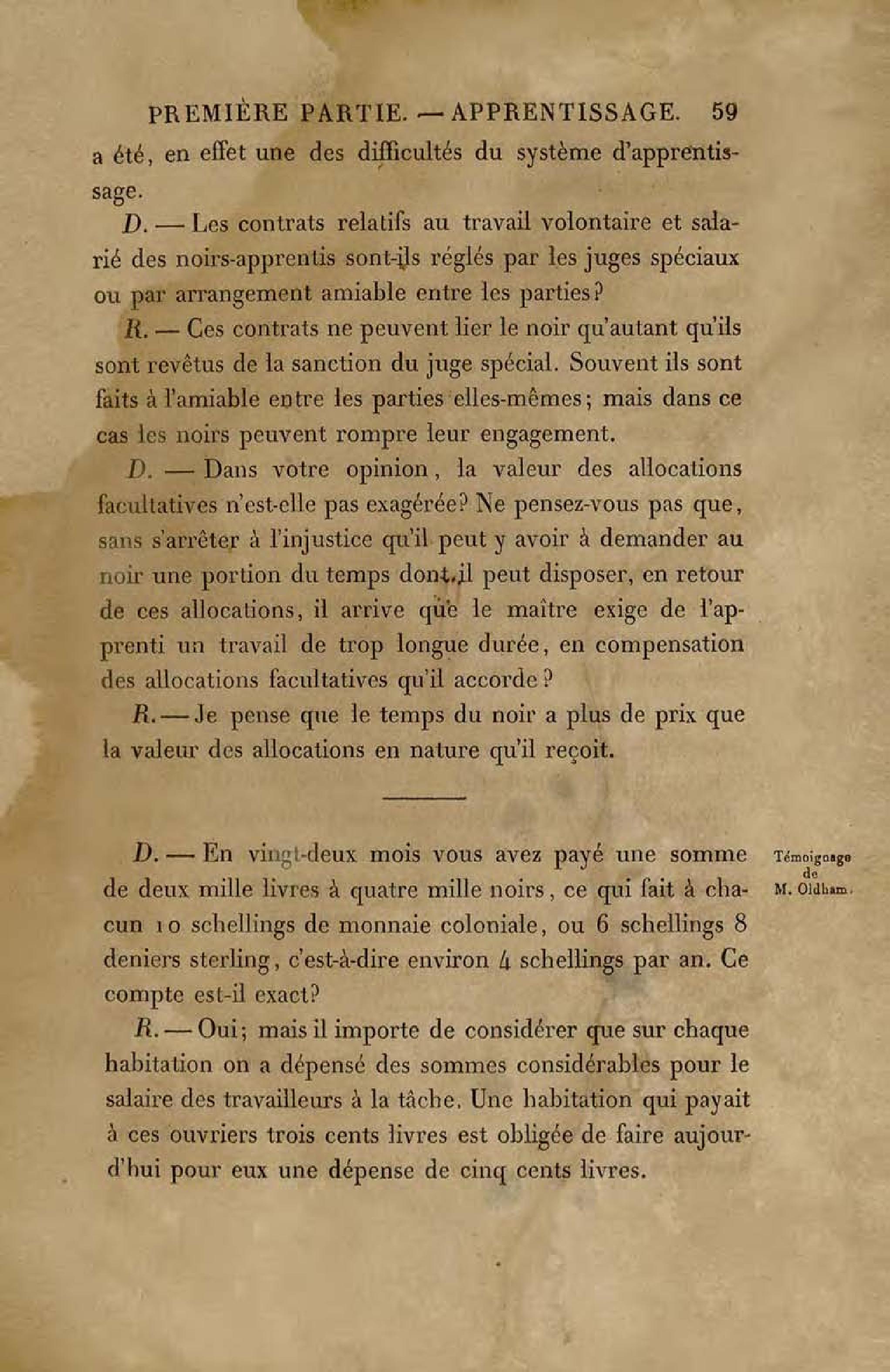 PREMIÈRE PARTIE. — APPRENTISSAGE. 59

a été, en effet une des difficultés du système d'apprentissage.

D. — Les contrats relatifs au travail volontaire et salarié des noirs-apprentis sont-ils réglés par les juges spéciaux ou par arrangement amiable entre les parties?

R. — Ces contrats ne peuvent lier le noir qu'autant qu'ils sont revêtus de la sanction du juge spécial. Souvent ils sont faits à l'amiable entre les parties elles-mêmes; mais dans ce cas les noirs peuvent rompre leur engagement.

D. — Dans votre opinion, la valeur des allocations facultatives n'est-elle pas exagérée? Ne pensez-vous pas que, sans s'arrêter à l'injustice qu'il peut y avoir à demander au noir une portion du temps dont il peut disposer, en retour de ces allocations, il arrive que le maître exige de l'apprenti un travail de trop longue durée, en compensation des allocations facultatives qu'il accorde?

R. — Je pense que le temps du noir a plus de prix que la valeur des allocations en nature qu'il reçoit.

Témoignage de M. Oldham.

D. — En vingt-deux mois vous avez payé une somme de deux mille livres à quatre mille noirs, ce qui fait à chacun 10 schellings de monnaie coloniale, ou 6 schellings 8 deniers sterling, c'est-à-dire environ 4 schellings par an. Ce compte est-il exact?

R. — Oui; mais il importe de considérer que sur chaque habitation on a dépensé des sommes considérables pour le salaire des travailleurs à la tâche. Une habitation qui payait à ces ouvriers trois cents livres est obligée de faire aujourd'hui pour eux une dépense de cinq cents livres.